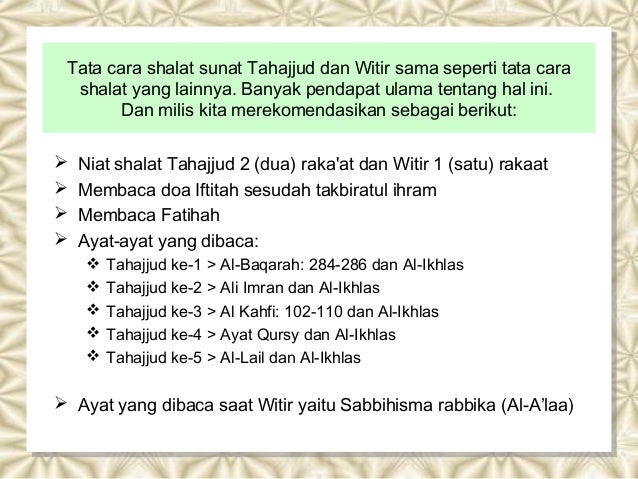 Tata cara shalat sunat Tahajjud dan Witir sama seperti tata cara shalat yang lainnya. Banyak pendapat ulama tentang hal ini. Dan milis kita merekomendasikan sebagai berikut:

➢ Niat shalat Tahajjud 2 (dua) raka'at dan Witir 1 (satu) rakaat
➢ Membaca doa Iftitah sesudah takbiratul ihram
➢ Membaca Fatihah
➢ Ayat-ayat yang dibaca:
❖ Tahajjud ke-1 > Al-Baqarah: 284-286 dan Al-Ikhlas
❖ Tahajjud ke-2 > Ali Imran dan Al-Ikhlas
❖ Tahajjud ke-3 > Al Kahfi: 102-110 dan Al-Ikhlas
❖ Tahajjud ke-4 > Ayat Qursy dan Al-Ikhlas
❖ Tahajjud ke-5 > Al-Lail dan Al-Ikhlas

➢ Ayat yang dibaca saat Witir yaitu Sabbihisma rabbika (Al-A'laa)